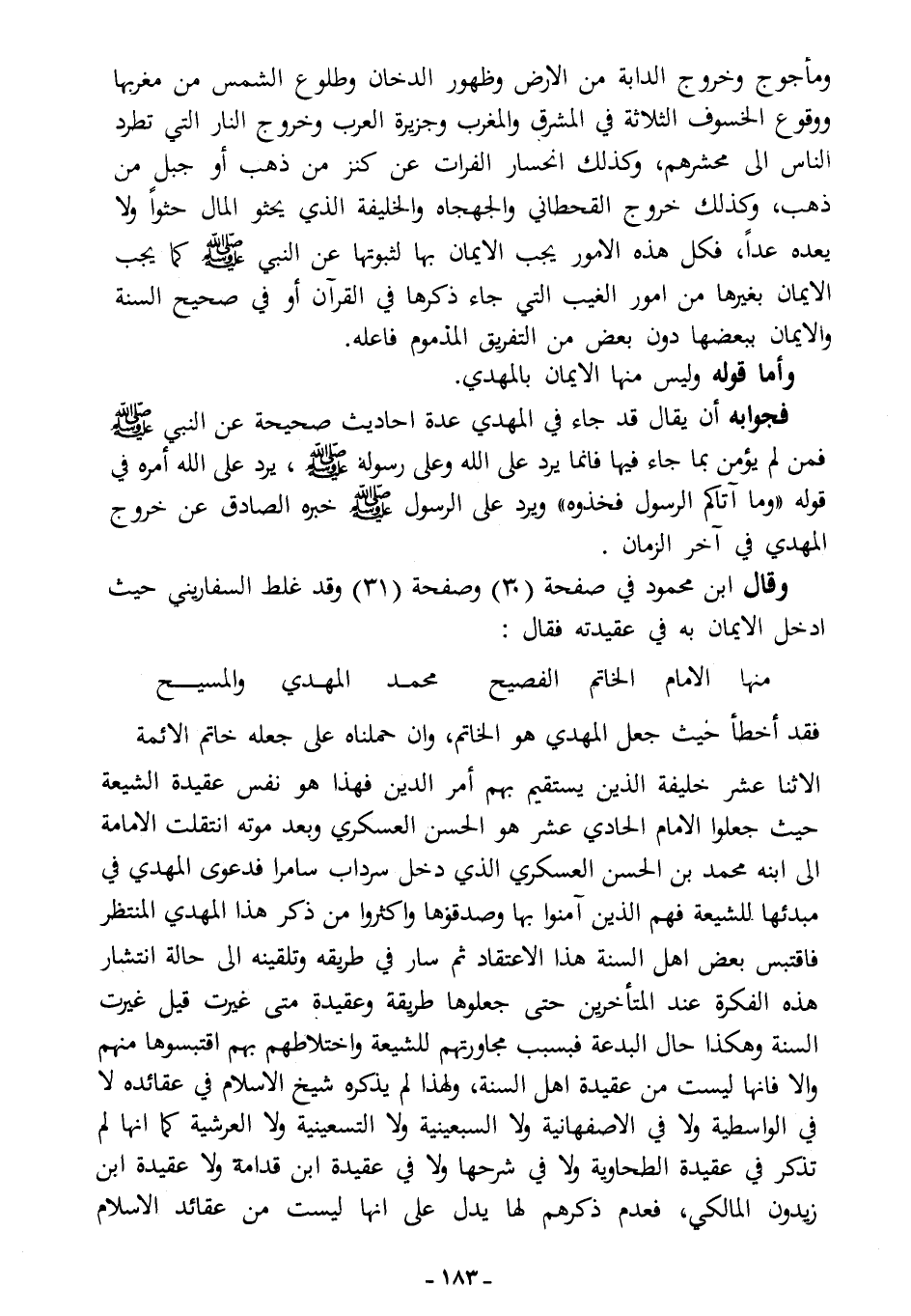 ومأجوج وخروج الدابة من الارض وظهور الدخان وطلوع الشمس من مغربها ووقوع الخسوف الثلاثة في المشرق والمغرب وجزيرة العرب وخروج النار التي تطرد الناس الى محشرهم، وكذلك انحسار الفرات عن كنز من ذهب أو جبل من ذهب، وكذلك خروج القحطاني والجهجاه والخليفة الذي يحثو المال حثواً ولا يعده عداً، فكل هذه الامور يجب الايمان بها لثبوتها عن النبي ﷺ كما يجب الايمان بغيرها من امور الغيب التي جاء ذكرها في القرآن أو في صحيح السنة والايمان ببعضها دون بعض من التفريق المذموم فاعله.

وأما قوله وليس منها الايمان بالمهدي.

فجوابه أن يقال قد جاء في المهدي عدة احاديث صحيحة عن النبي ﷺ فمن لم يؤمن بما جاء فيها فانما يرد على الله وعلى رسوله ﷺ ، يرد على الله أمره في قوله «وما آتاكم الرسول فخذوه» ويرد على الرسول ﷺ خبره الصادق عن خروج المهدي في آخر الزمان .

وقال ابن محمود في صفحة (٣٠) وصفحة (٣١) وقد غلط السفاريني حيث ادخل الايمان به في عقيدته فقال :

منها الامام الخاتم الفصيح محمد المهدي والمسيح

فقد أخطأ حيث جعل المهدي هو الخاتم، وان حملناه على جعله خاتم الائمة الاثنا عشر خليفة الذين يستقيم بهم أمر الدين فهذا هو نفس عقيدة الشيعة حيث جعلوا الامام الحادي عشر هو الحسن العسكري وبعد موته انتقلت الامامة الى ابنه محمد بن الحسن العسكري الذي دخل سرداب سامرا فدعوى المهدي في مبدئها للشيعة فهم الذين آمنوا بها وصدقوها واكثروا من ذكر هذا المهدي المنتظر فاقتبس بعض اهل السنة هذا الاعتقاد ثم سار في طريقه وتلقينه الى حالة انتشار هذه الفكرة عند المتأخرين حتى جعلوها طريقة وعقيدة متى غيرت قيل غيرت السنة وهكذا حال البدعة فبسبب مجاورتهم للشيعة واختلاطهم بهم اقتبسوها منهم والا فانها ليست من عقيدة اهل السنة، ولهذا لم يذكره شيخ الاسلام في عقائده لا في الواسطية ولا في الاصفهانية ولا السبعينية ولا التسعينية ولا العرشية كما انها لم تذكر في عقيدة الطحاوية ولا في شرحها ولا في عقيدة ابن قدامة ولا عقيدة ابن زيدون المالكي، فعدم ذكرهم لها يدل على انها ليست من عقائد الاسلام

- ١٨٣ -